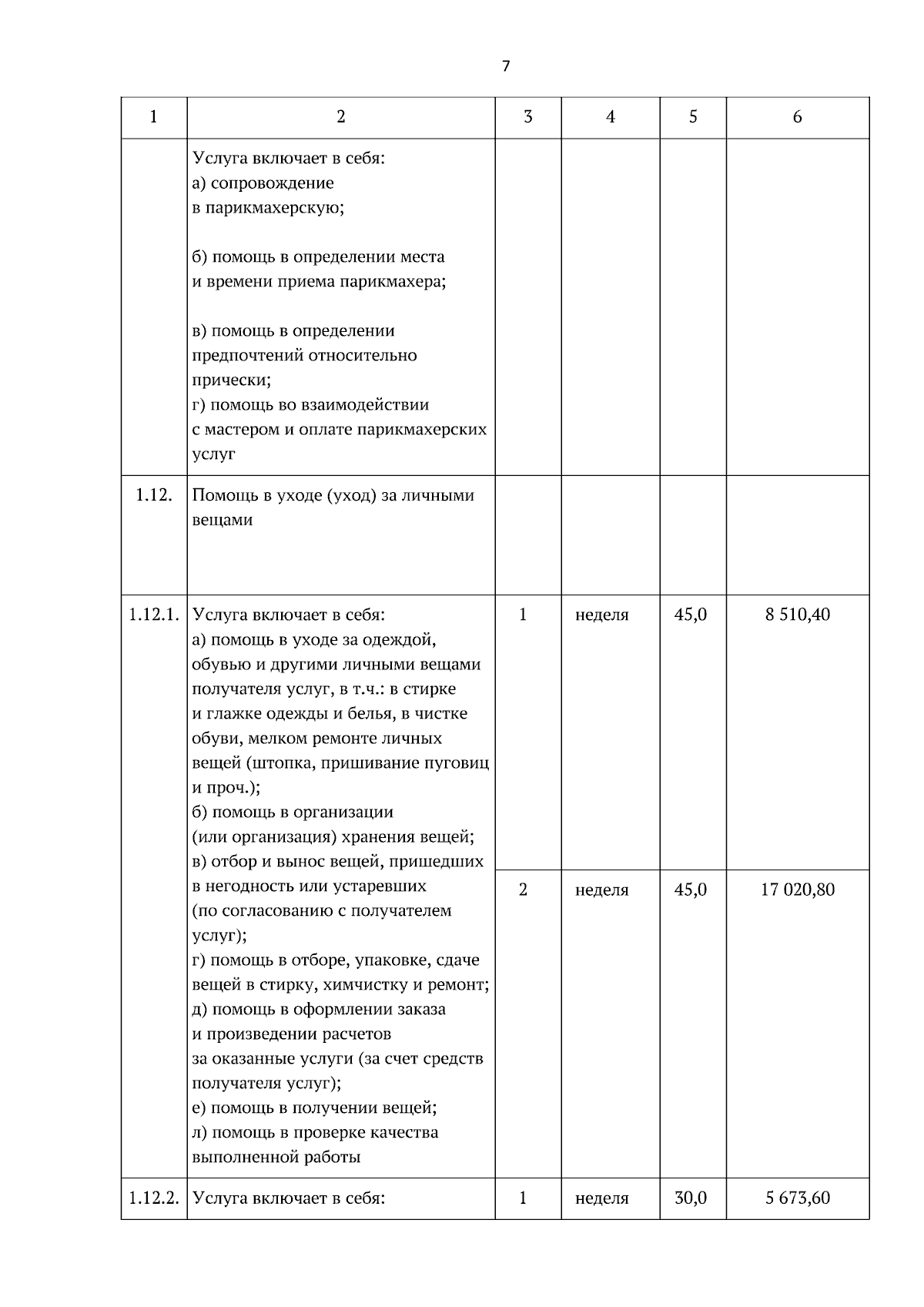 7

| 1 | 2 | 3 | 4 | 5 | 6 |
|---|---|---|---|---|---|
| | Услуга включает в себя: а) сопровождение в парикмахерскую; б) помощь в определении места и времени приема парикмахера; в) помощь в определении предпочтений относительно прически; г) помощь во взаимодействии с мастером и оплате парикмахерских услуг | | | | |
| 1.12. | Помощь в уходе (уход) за личными вещами | | | | |
| 1.12.1. | Услуга включает в себя: а) помощь в уходе за одеждой, обувью и другими личными вещами получателя услуг, в т.ч.: в стирке и глажке одежды и белья, в чистке обуви, мелком ремонте личных вещей (штопка, пришивание пуговиц и проч.); б) помощь в организации (или организация) хранения вещей; в) отбор и вынос вещей, пришедших в негодность или устаревших (по согласованию с получателем услуг); г) помощь в отборе, упаковке, сдаче вещей в стирку, химчистку и ремонт; д) помощь в оформлении заказа и произведении расчетов за оказанные услуги (за счет средств получателя услуг); е) помощь в получении вещей; л) помощь в проверке качества выполненной работы | 1 | неделя | 45,0 | 8 510,40 |
| | | 2 | неделя | 45,0 | 17 020,80 |
| 1.12.2. | Услуга включает в себя: | 1 | неделя | 30,0 | 5 673,60 |